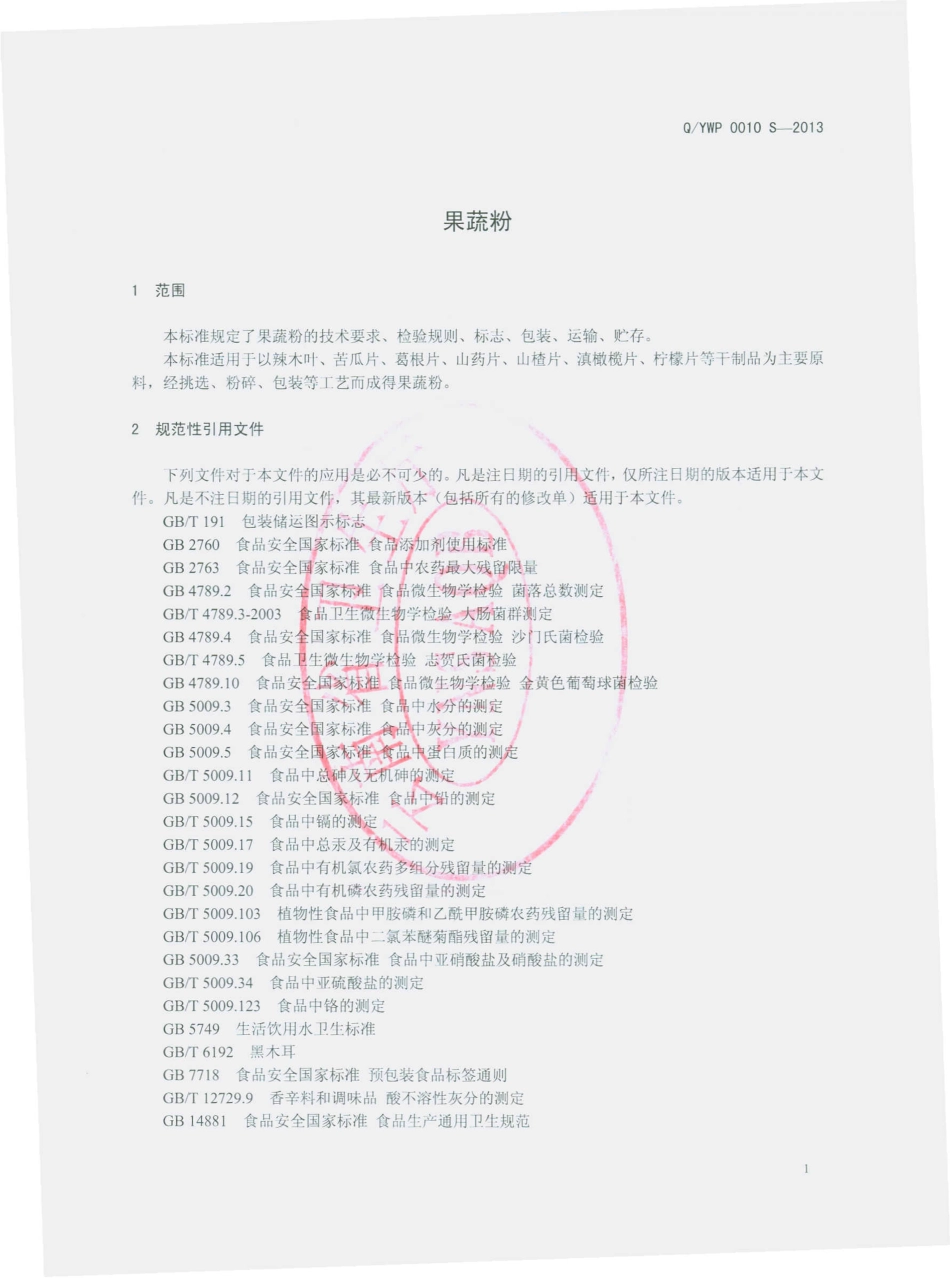 Q/YWP 0010 S—2013

果蔬粉

1 范围

本标准规定了果蔬粉的技术要求、检验规则、标志、包装、运输、贮存。

本标准适用于以辣木叶、苦瓜片、葛根片、山药片、山楂片、滇橄榄片、柠檬片等干制品为主要原料，经挑选、粉碎、包装等工艺而成得果蔬粉。

2 规范性引用文件

下列文件对于本文件的应用是必不可少的。凡是注日期的引用文件，仅所注日期的版本适用于本文件。凡是不注日期的引用文件，其最新版本（包括所有的修改单）适用于本文件。

GB/T 191 包装储运图示标志
GB 2760 食品安全国家标准 食品添加剂使用标准
GB 2763 食品安全国家标准 食品中农药最大残留限量
GB 4789.2 食品安全国家标准 食品微生物学检验 菌落总数测定
GB/T 4789.3-2003 食品卫生微生物学检验 大肠菌群测定
GB 4789.4 食品安全国家标准 食品微生物学检验 沙门氏菌检验
GB/T 4789.5 食品卫生微生物学检验 志贺氏菌检验
GB 4789.10 食品安全国家标准 食品微生物学检验 金黄色葡萄球菌检验
GB 5009.3 食品安全国家标准 食品中水分的测定
GB 5009.4 食品安全国家标准 食品中灰分的测定
GB 5009.5 食品安全国家标准 食品中蛋白质的测定
GB/T 5009.11 食品中总砷及无机砷的测定
GB 5009.12 食品安全国家标准 食品中铅的测定
GB/T 5009.15 食品中镉的测定
GB/T 5009.17 食品中总汞及有机汞的测定
GB/T 5009.19 食品中有机氯农药多组分残留量的测定
GB/T 5009.20 食品中有机磷农药残留量的测定
GB/T 5009.103 植物性食品中甲胺磷和乙酰甲胺磷农药残留量的测定
GB/T 5009.106 植物性食品中二氯苯醚菊酯残留量的测定
GB 5009.33 食品安全国家标准 食品中亚硝酸盐及硝酸盐的测定
GB/T 5009.34 食品中亚硫酸盐的测定
GB/T 5009.123 食品中铬的测定
GB 5749 生活饮用水卫生标准
GB/T 6192 黑木耳
GB 7718 食品安全国家标准 预包装食品标签通则
GB/T 12729.9 香辛料和调味品 酸不溶性灰分的测定
GB 14881 食品安全国家标准 食品生产通用卫生规范

1